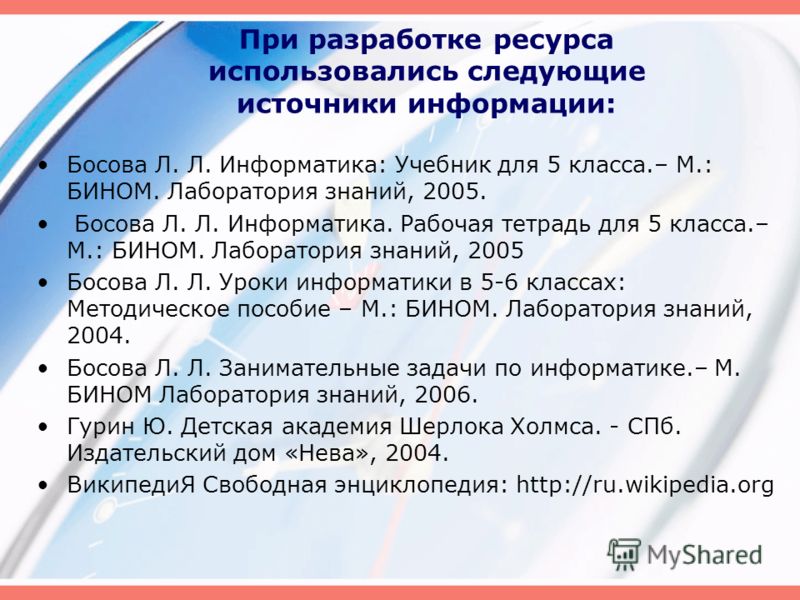 При разработке ресурса использовались следующие источники информации:

• Босова Л. Л. Информатика: Учебник для 5 класса.– М.: БИНОМ. Лаборатория знаний, 2005.
• Босова Л. Л. Информатика. Рабочая тетрадь для 5 класса.– М.: БИНОМ. Лаборатория знаний, 2005
• Босова Л. Л. Уроки информатики в 5-6 классах: Методическое пособие – М.: БИНОМ. Лаборатория знаний, 2004.
• Босова Л. Л. Занимательные задачи по информатике.– М. БИНОМ Лаборатория знаний, 2006.
• Гурин Ю. Детская академия Шерлока Холмса. - СПб. Издательский дом «Нева», 2004.
• ВикипедиЯ Свободная энциклопедия: http://ru.wikipedia.org

MyShared